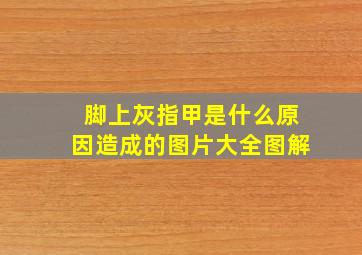 脚上灰指甲是什么原因造成的图片大全图解